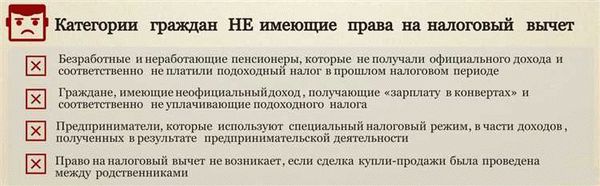 Категории граждан НЕ имеющие права на налоговый вычет

Безработные и неработающие пенсионеры, которые не получали официального дохода и соответственно не платили подоходный налог в прошлом налоговом периоде

Граждане, имеющие неофициальный доход , получающие «зарплату в конвертах» и соответственно не уплачивающие подоходного налога

Предприниматели, которые используют специальный налоговый режим, в части доходов , полученных в результате предпринимательской деятельности

Право на налоговый вычет не возникает, если сделка купли-продажи была проведена между родственниками